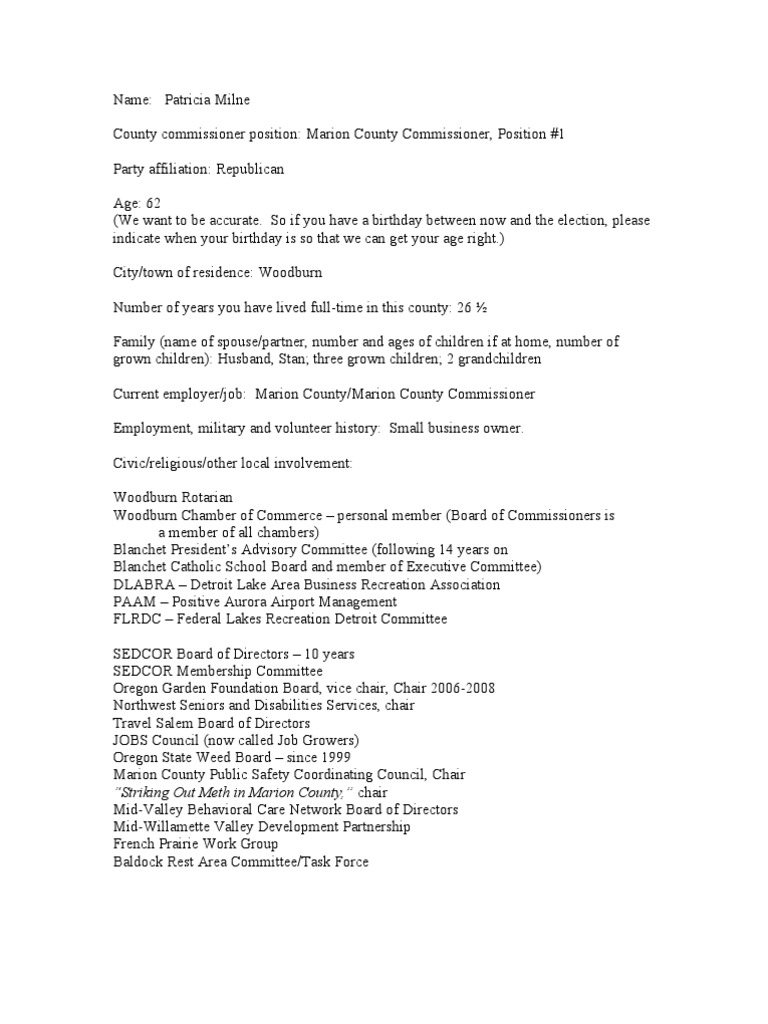 Name: Patricia Milne

County commissioner position: Marion County Commissioner, Position #1

Party affiliation: Republican

Age: 62
(We want to be accurate. So if you have a birthday between now and the election, please indicate when your birthday is so that we can get your age right.)

City/town of residence: Woodburn

Number of years you have lived full-time in this county: 26 ½

Family (name of spouse/partner, number and ages of children if at home, number of grown children): Husband, Stan; three grown children; 2 grandchildren

Current employer/job: Marion County/Marion County Commissioner

Employment, military and volunteer history: Small business owner.

Civic/religious/other local involvement:

Woodburn Rotarian
Woodburn Chamber of Commerce – personal member (Board of Commissioners is a member of all chambers)
Blanchet President's Advisory Committee (following 14 years on
Blanchet Catholic School Board and member of Executive Committee)
DLABRA – Detroit Lake Area Business Recreation Association
PAAM – Positive Aurora Airport Management
FLRDC – Federal Lakes Recreation Detroit Committee

SEDCOR Board of Directors – 10 years
SEDCOR Membership Committee
Oregon Garden Foundation Board, vice chair, Chair 2006-2008
Northwest Seniors and Disabilities Services, chair
Travel Salem Board of Directors
JOBS Council (now called Job Growers)
Oregon State Weed Board – since 1999
Marion County Public Safety Coordinating Council, Chair
"Striking Out Meth in Marion County," chair
Mid-Valley Behavioral Care Network Board of Directors
Mid-Willamette Valley Development Partnership
French Prairie Work Group
Baldock Rest Area Committee/Task Force